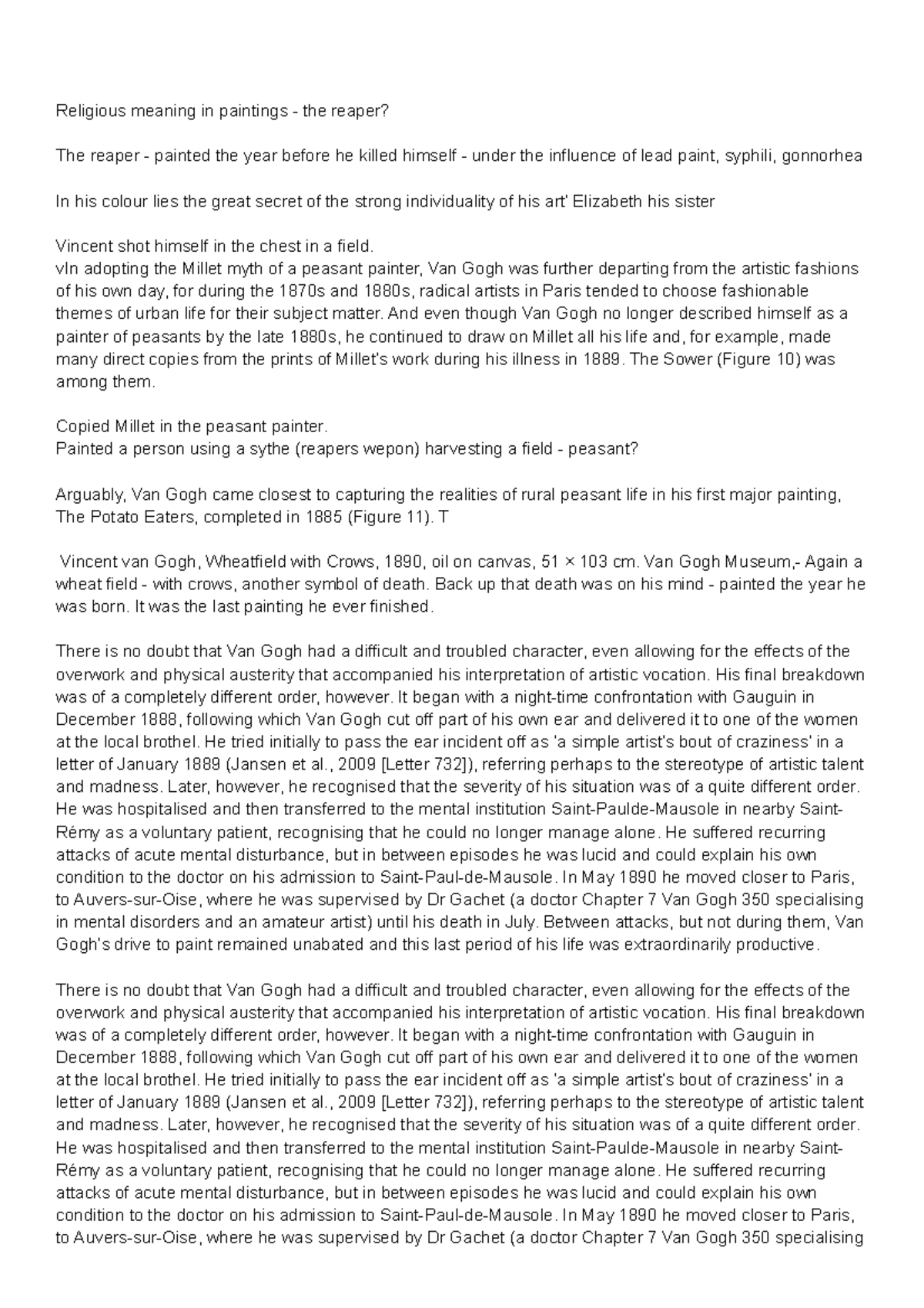 Religious meaning in paintings - the reaper?

The reaper - painted the year before he killed himself - under the influence of lead paint, syphili, gonnorhea

In his colour lies the great secret of the strong individuality of his art' Elizabeth his sister

Vincent shot himself in the chest in a field.
vIn adopting the Millet myth of a peasant painter, Van Gogh was further departing from the artistic fashions of his own day, for during the 1870s and 1880s, radical artists in Paris tended to choose fashionable themes of urban life for their subject matter. And even though Van Gogh no longer described himself as a painter of peasants by the late 1880s, he continued to draw on Millet all his life and, for example, made many direct copies from the prints of Millet's work during his illness in 1889. The Sower (Figure 10) was among them.

Copied Millet in the peasant painter.
Painted a person using a sythe (reapers wepon) harvesting a field - peasant?

Arguably, Van Gogh came closest to capturing the realities of rural peasant life in his first major painting, The Potato Eaters, completed in 1885 (Figure 11). T

Vincent van Gogh, Wheatfield with Crows, 1890, oil on canvas, 51 × 103 cm. Van Gogh Museum,- Again a wheat field - with crows, another symbol of death. Back up that death was on his mind - painted the year he was born. It was the last painting he ever finished.

There is no doubt that Van Gogh had a difficult and troubled character, even allowing for the effects of the overwork and physical austerity that accompanied his interpretation of artistic vocation. His final breakdown was of a completely different order, however. It began with a night-time confrontation with Gauguin in December 1888, following which Van Gogh cut off part of his own ear and delivered it to one of the women at the local brothel. He tried initially to pass the ear incident off as 'a simple artist's bout of craziness' in a letter of January 1889 (Jansen et al., 2009 [Letter 732]), referring perhaps to the stereotype of artistic talent and madness. Later, however, he recognised that the severity of his situation was of a quite different order. He was hospitalised and then transferred to the mental institution Saint-Paulde-Mausole in nearby Saint-Rémy as a voluntary patient, recognising that he could no longer manage alone. He suffered recurring attacks of acute mental disturbance, but in between episodes he was lucid and could explain his own condition to the doctor on his admission to Saint-Paul-de-Mausole. In May 1890 he moved closer to Paris, to Auvers-sur-Oise, where he was supervised by Dr Gachet (a doctor Chapter 7 Van Gogh 350 specialising in mental disorders and an amateur artist) until his death in July. Between attacks, but not during them, Van Gogh's drive to paint remained unabated and this last period of his life was extraordinarily productive.

There is no doubt that Van Gogh had a difficult and troubled character, even allowing for the effects of the overwork and physical austerity that accompanied his interpretation of artistic vocation. His final breakdown was of a completely different order, however. It began with a night-time confrontation with Gauguin in December 1888, following which Van Gogh cut off part of his own ear and delivered it to one of the women at the local brothel. He tried initially to pass the ear incident off as 'a simple artist's bout of craziness' in a letter of January 1889 (Jansen et al., 2009 [Letter 732]), referring perhaps to the stereotype of artistic talent and madness. Later, however, he recognised that the severity of his situation was of a quite different order. He was hospitalised and then transferred to the mental institution Saint-Paulde-Mausole in nearby Saint-Rémy as a voluntary patient, recognising that he could no longer manage alone. He suffered recurring attacks of acute mental disturbance, but in between episodes he was lucid and could explain his own condition to the doctor on his admission to Saint-Paul-de-Mausole. In May 1890 he moved closer to Paris, to Auvers-sur-Oise, where he was supervised by Dr Gachet (a doctor Chapter 7 Van Gogh 350 specialising